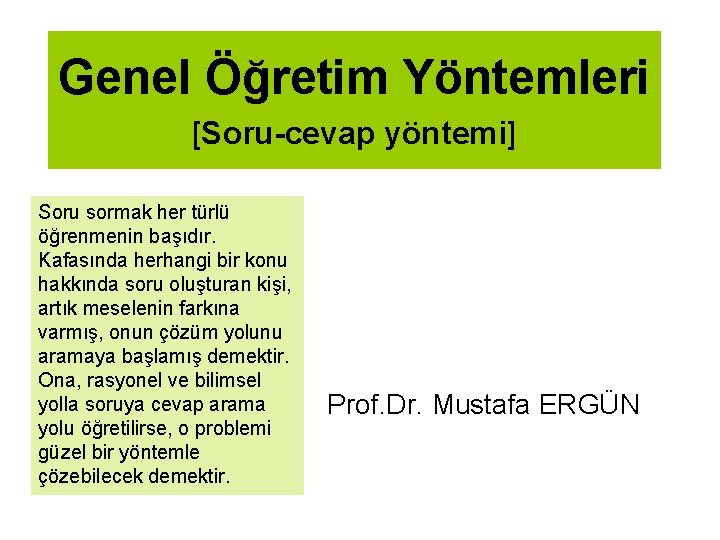 Genel Öğretim Yöntemleri
[Soru-cevap yöntemi]

Soru sormak her türlü öğrenmenin başıdır. Kafasında herhangi bir konu hakkında soru oluşturan kişi, artık meselenin farkına varmış, onun çözüm yolunu aramaya başlamış demektir. Ona, rasyonel ve bilimsel yolla soruya cevap arama yolu öğretilirse, o problemi güzel bir yöntemle çözebilecek demektir.

Prof.Dr. Mustafa ERGÜN